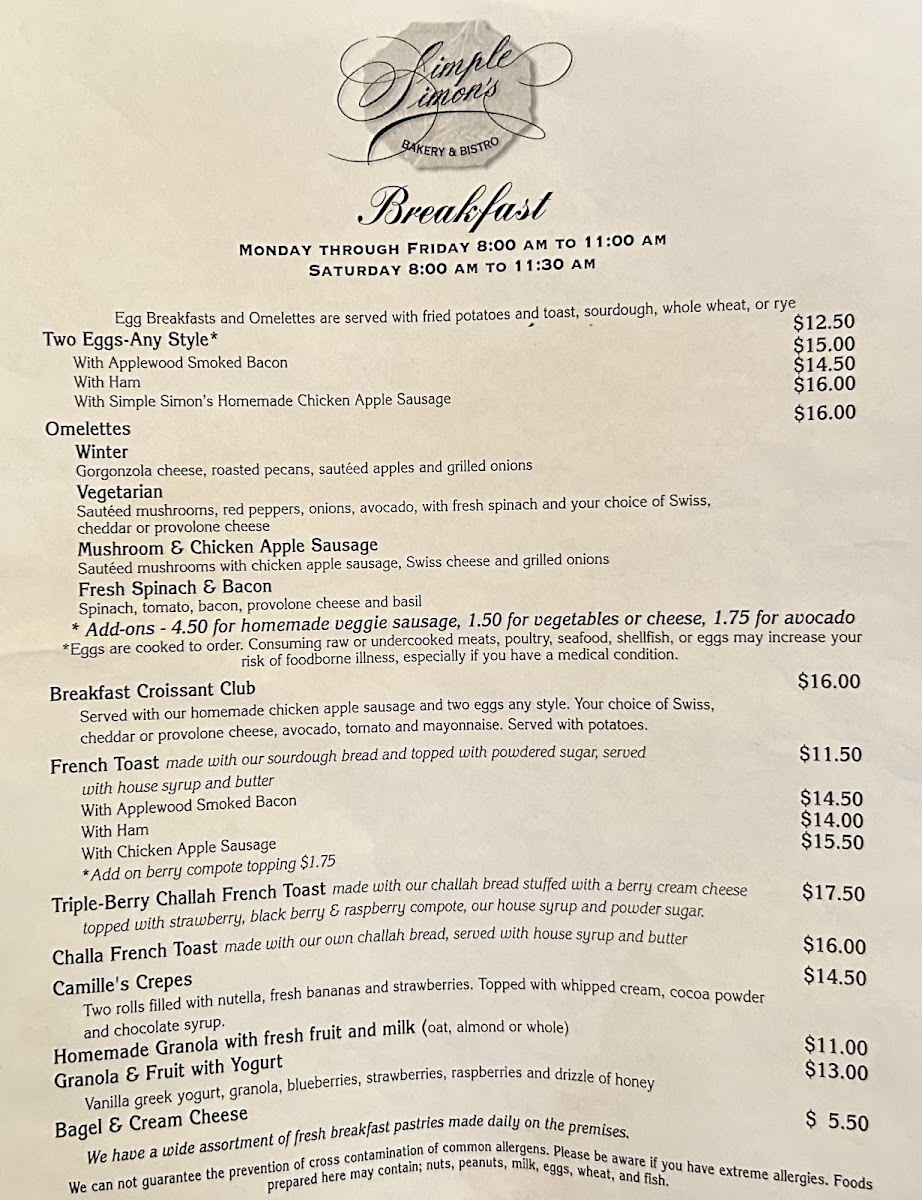 Simple Simon's
BAKERY & BISTRO

Breakfast

MONDAY THROUGH FRIDAY 8:00 AM TO 11:00 AM
SATURDAY 8:00 AM TO 11:30 AM

Egg Breakfasts and Omelettes are served with fried potatoes and toast, sourdough, whole wheat, or rye

Two Eggs-Any Style* $12.50
With Applewood Smoked Bacon $15.00
With Ham $14.50
With Simple Simon's Homemade Chicken Apple Sausage $16.00

Omelettes $16.00

Winter
Gorgonzola cheese, roasted pecans, sautéed apples and grilled onions

Vegetarian
Sautéed mushrooms, red peppers, onions, avocado, with fresh spinach and your choice of Swiss, cheddar or provolone cheese

Mushroom & Chicken Apple Sausage
Sautéed mushrooms with chicken apple sausage, Swiss cheese and grilled onions

Fresh Spinach & Bacon
Spinach, tomato, bacon, provolone cheese and basil

* Add-ons - 4.50 for homemade veggie sausage, 1.50 for vegetables or cheese, 1.75 for avocado
*Eggs are cooked to order. Consuming raw or undercooked meats, poultry, seafood, shellfish, or eggs may increase your risk of foodborne illness, especially if you have a medical condition.

Breakfast Croissant Club $16.00
Served with our homemade chicken apple sausage and two eggs any style. Your choice of Swiss, cheddar or provolone cheese, avocado, tomato and mayonnaise. Served with potatoes.

French Toast made with our sourdough bread and topped with powdered sugar, served with house syrup and butter $11.50
With Applewood Smoked Bacon $14.50
With Ham $14.00
With Chicken Apple Sausage $15.50
*Add on berry compote topping $1.75

Triple-Berry Challah French Toast made with our challah bread stuffed with a berry cream cheese topped with strawberry, black berry & raspberry compote, our house syrup and powder sugar. $17.50

Challa French Toast made with our own challah bread, served with house syrup and butter $16.00

Camille's Crepes $14.50
Two rolls filled with nutella, fresh bananas and strawberries. Topped with whipped cream, cocoa powder and chocolate syrup.

Homemade Granola with fresh fruit and milk (oat, almond or whole) $11.00

Granola & Fruit with Yogurt $13.00
Vanilla greek yogurt, granola, blueberries, strawberries, raspberries and drizzle of honey

Bagel & Cream Cheese $ 5.50

We have a wide assortment of fresh breakfast pastries made daily on the premises.
We can not guarantee the prevention of cross contamination of common allergens. Please be aware if you have extreme allergies. Foods prepared here may contain; nuts, peanuts, milk, eggs, wheat, and fish.